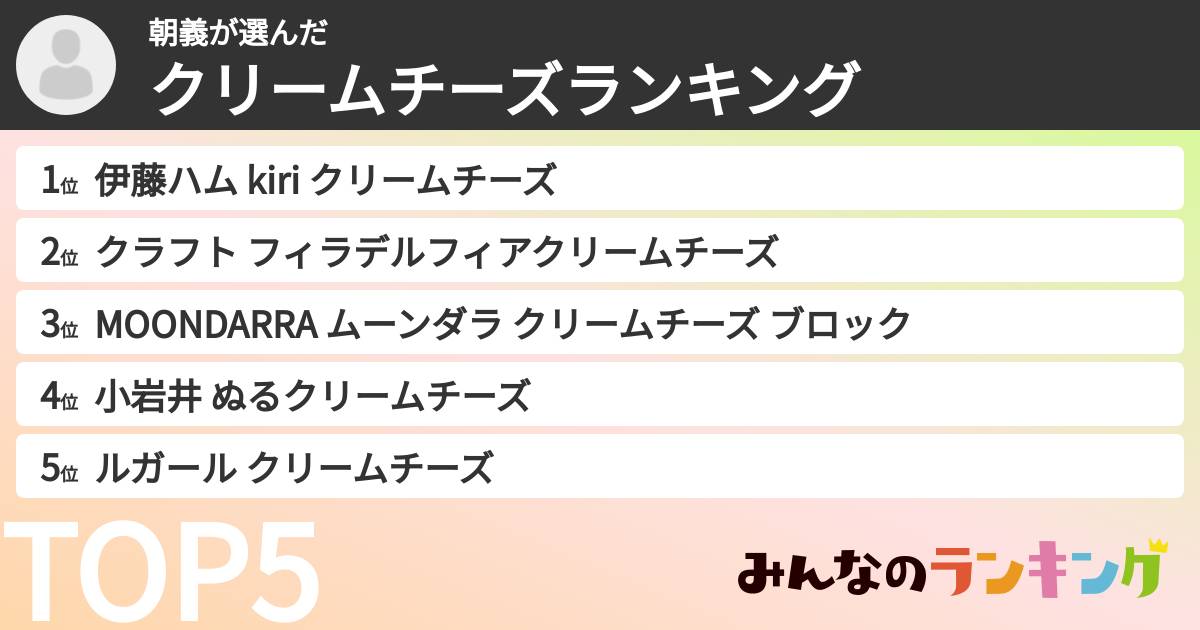 朝義が選んだ
クリームチーズランキング

1位 伊藤ハム kiri クリームチーズ
2位 クラフト フィラデルフィアクリームチーズ
3位 MOONDARRA ムーンダラ クリームチーズ ブロック
4位 小岩井 ぬるクリームチーズ
5位 ルガール クリームチーズ

TOP5

みんなのランキング